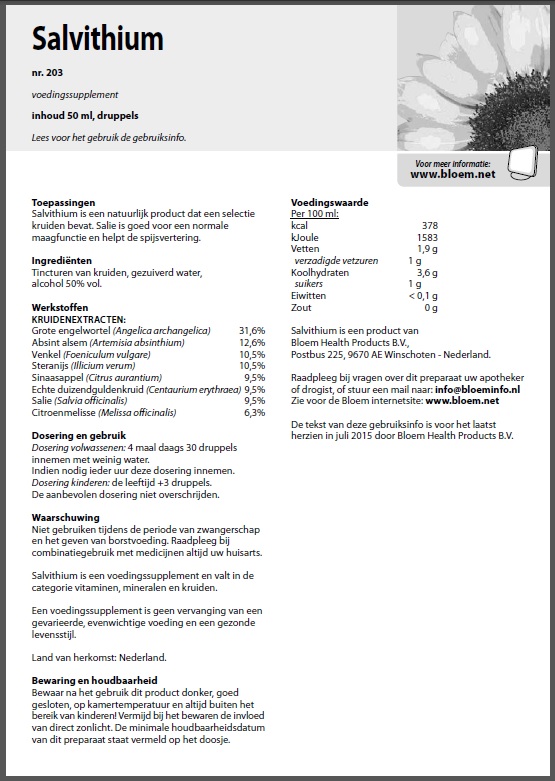 Salvithium

nr. 203

voedingssupplement

inhoud 50 ml, druppels

Lees voor het gebruik de gebruiksinfo.

Voor meer informatie:
www.bloem.net

Toepassingen
Salvithium is een natuurlijk product dat een selectie kruiden bevat. Salie is goed voor een normale maagfunctie en helpt de spijsvertering.

Ingrediënten
Tincturen van kruiden, gezuiverd water, alcohol 50% vol.

Werkstoffen
KRUIDENEXTRACTEN:

| | |
|---|---|
| Grote engelwortel (Angelica archangelica) | 31,6% |
| Absint alsem (Artemisia absinthium) | 12,6% |
| Venkel (Foeniculum vulgare) | 10,5% |
| Steranijs (Illicium verum) | 10,5% |
| Sinaasappel (Citrus aurantium) | 9,5% |
| Echte duizendguldenkruid (Centaurium erythraea) | 9,5% |
| Salie (Salvia officinalis) | 9,5% |
| Citroenmelisse (Melissa officinalis) | 6,3% |

Dosering en gebruik
Dosering volwassenen: 4 maal daags 30 druppels innemen met weinig water.
Indien nodig ieder uur deze dosering innemen.
Dosering kinderen: de leeftijd +3 druppels.
De aanbevolen dosering niet overschrijden.

Waarschuwing
Niet gebruiken tijdens de periode van zwangerschap en het geven van borstvoeding. Raadpleeg bij combinatiegebruik met medicijnen altijd uw huisarts.

Salvithium is een voedingssupplement en valt in de categorie vitaminen, mineralen en kruiden.

Een voedingssupplement is geen vervanging van een gevarieerde, evenwichtige voeding en een gezonde levensstijl.

Land van herkomst: Nederland.

Bewaring en houdbaarheid
Bewaar na het gebruik dit product donker, goed gesloten, op kamertemperatuur en altijd buiten het bereik van kinderen! Vermijd bij het bewaren de invloed van direct zonlicht. De minimale houdbaarheidsdatum van dit preparaat staat vermeld op het doosje.

Voedingswaarde
Per 100 ml:

| | |
|---|---|
| kcal | 378 |
| kJoule | 1583 |
| Vetten | 1,9 g |
| verzadigde vetzuren | 1 g |
| Koolhydraten | 3,6 g |
| suikers | 1 g |
| Eiwitten | < 0,1 g |
| Zout | 0 g |

Salvithium is een product van Bloem Health Products B.V., Postbus 225, 9670 AE Winschoten - Nederland.

Raadpleeg bij vragen over dit preparaat uw apotheker of drogist, of stuur een mail naar: info@bloeminfo.nl
Zie voor de Bloem internetsite: www.bloem.net

De tekst van deze gebruiksinfo is voor het laatst herzien in juli 2015 door Bloem Health Products B.V.